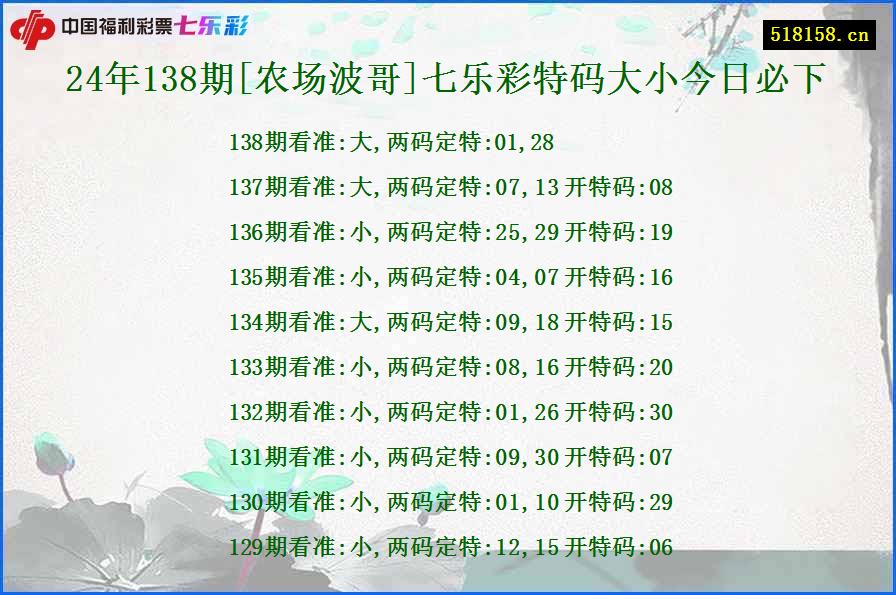 中国福利彩票七乐彩

518158.cn

24年138期[农场波哥]七乐彩特码大小今日必下

138期看准:大,两码定特:01,28

137期看准:大,两码定特:07,13 开特码:08

136期看准:小,两码定特:25,29 开特码:19

135期看准:小,两码定特:04,07 开特码:16

134期看准:大,两码定特:09,18 开特码:15

133期看准:小,两码定特:08,16 开特码:20

132期看准:小,两码定特:01,26 开特码:30

131期看准:小,两码定特:09,30 开特码:07

130期看准:小,两码定特:01,10 开特码:29

129期看准:小,两码定特:12,15 开特码:06